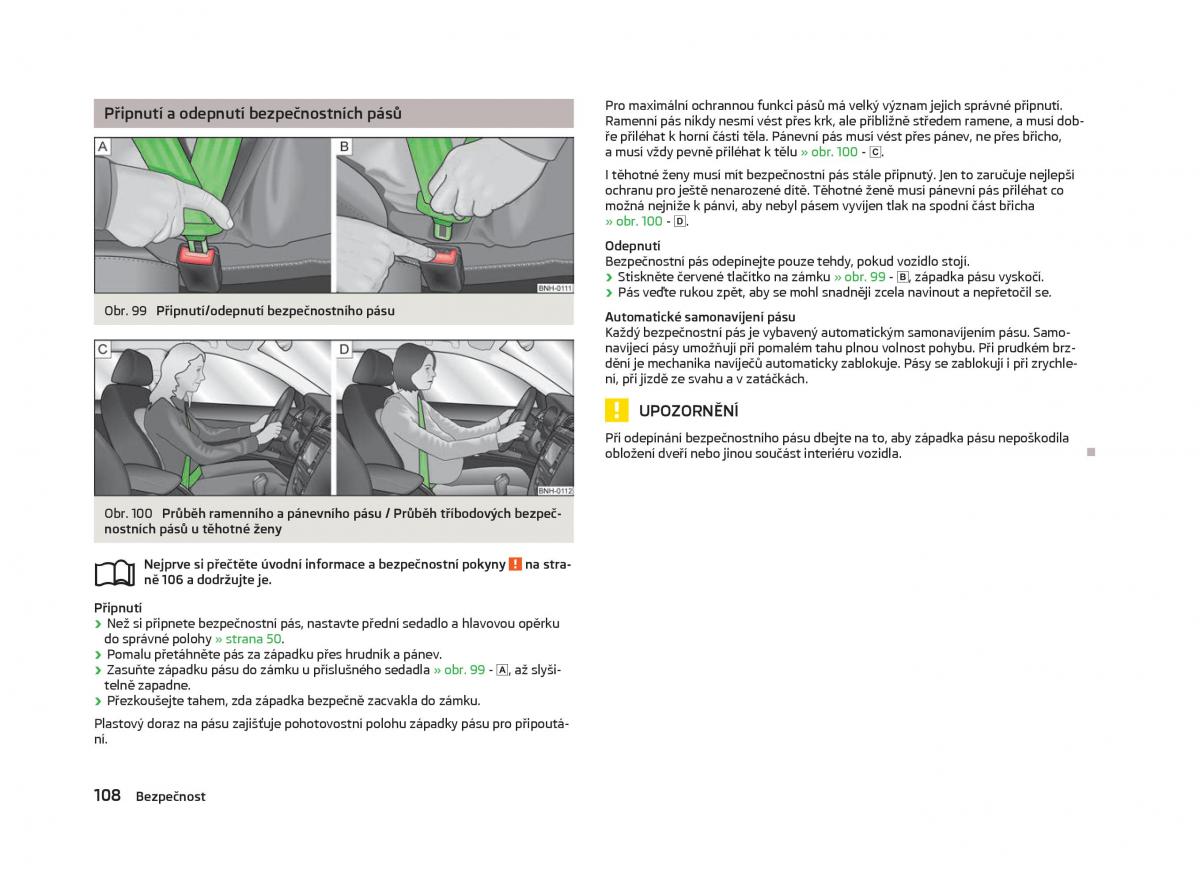 Připnutí a odepnutí bezpečnostních pásů

A

B

BNH-0111

Obr. 99  Připnutí/odepnutí bezpečnostního pásu

C

D

BNH-0112

Obr. 100  Průběh ramenního a pánevního pásu / Průběh tříbodových bezpečnostních pásů u těhotné ženy

Nejprve si přečtěte úvodní informace a bezpečnostní pokyny ! na straně 106 a dodržujte je.

Připnutí
› Než si připnete bezpečnostní pás, nastavte přední sedadlo a hlavovou opěrku do správné polohy » strana 50.
› Pomalu přetáhněte pás za západku přes hrudník a pánev.
› Zasuňte západku pásu do zámku u příslušného sedadla » obr. 99 - A, až slyšitelně zapadne.
› Přezkoušejte tahem, zda západka bezpečně zacvakla do zámku.

Plastový doraz na pásu zajišťuje pohotovostní polohu západky pásu pro připoutání.

Pro maximální ochrannou funkci pásů má velký význam jejich správné připnutí. Ramenní pás nikdy nesmí vést přes krk, ale přibližně středem ramene, a musí dobře přiléhat k horní části těla. Pánevní pás musí vést přes pánev, ne přes břicho, a musí vždy pevně přiléhat k tělu » obr. 100 - C.

I těhotné ženy musí mít bezpečnostní pás stále připnutý. Jen to zaručuje nejlepší ochranu pro ještě nenarozené dítě. Těhotné ženě musí pánevní pás přiléhat co možná nejníže k pánvi, aby nebyl pásem vyvíjen tlak na spodní část břicha » obr. 100 - D.

Odepnutí
Bezpečnostní pás odepínejte pouze tehdy, pokud vozidlo stojí.
› Stiskněte červené tlačítko na zámku » obr. 99 - B, západka pásu vyskočí.
› Pás veďte rukou zpět, aby se mohl snadněji zcela navinout a nepřetočil se.

Automatické samonavíjení pásu
Každý bezpečnostní pás je vybavený automatickým samonavíjením pásu. Samonavíjecí pásy umožňují při pomalém tahu plnou volnost pohybu. Při prudkém brzdění je mechanika navíječů automaticky zablokuje. Pásy se zablokují i při zrychlení, při jízdě ze svahu a v zatáčkách.

! UPOZORNĚNÍ

Při odepínání bezpečnostního pásu dbejte na to, aby západka pásu nepoškodila obložení dveří nebo jinou součást interiéru vozidla.

108  Bezpečnost